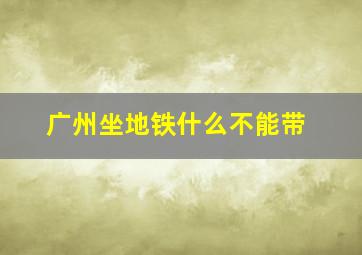 广州坐地铁什么不能带